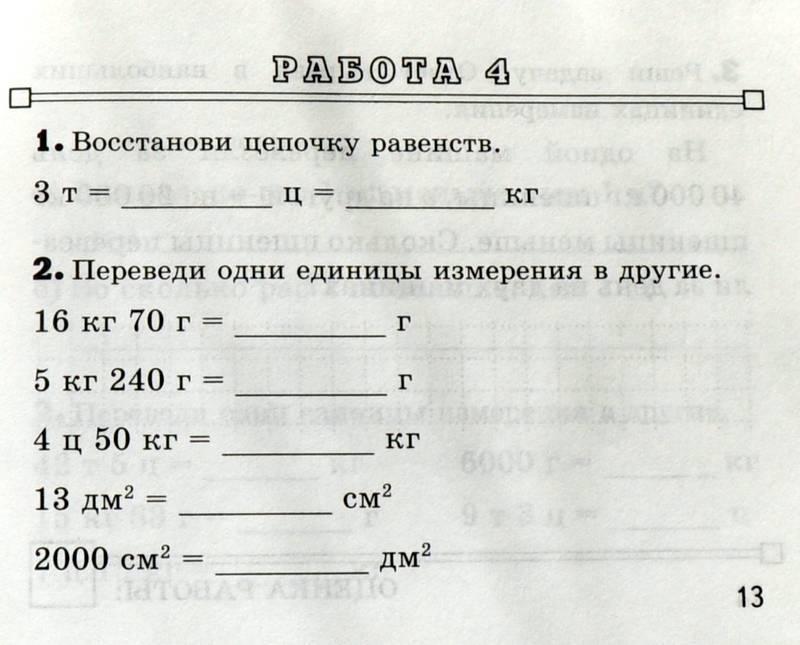 РАБОТА 4

1. Восстанови цепочку равенств.

3 т = ________ ц = ________ кг

2. Переведи одни единицы измерения в другие.

16 кг 70 г = ________ г

5 кг 240 г = ________ г

4 ц 50 кг = ________ кг

13 дм$^2$ = ________ см$^2$

2000 см$^2$ = ________ дм$^2$

13